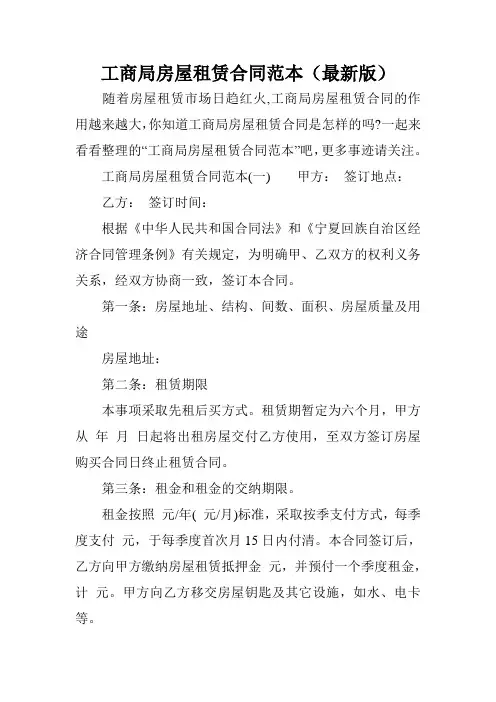 工商局房屋租赁合同范本（最新版）

随着房屋租赁市场日趋红火,工商局房屋租赁合同的作用越来越大,你知道工商局房屋租赁合同是怎样的吗?一起来看看整理的“工商局房屋租赁合同范本”吧,更多事迹请关注。

工商局房屋租赁合同范本(一)　　甲方：　签订地点：

乙方：　签订时间：

根据《中华人民共和国合同法》和《宁夏回族自治区经济合同管理条例》有关规定，为明确甲、乙双方的权利义务关系，经双方协商一致，签订本合同。

第一条：房屋地址、结构、间数、面积、房屋质量及用途

房屋地址：

第二条：租赁期限

本事项采取先租后买方式。租赁期暂定为六个月，甲方从 年 月 日起将出租房屋交付乙方使用，至双方签订房屋购买合同日终止租赁合同。

第三条：租金和租金的交纳期限。

租金按照 元/年( 元/月)标准，采取按季支付方式，每季度支付 元，于每季度首次月 15 日内付清。本合同签订后，乙方向甲方缴纳房屋租赁抵押金 元，并预付一个季度租金，计 元。甲方向乙方移交房屋钥匙及其它设施，如水、电卡等。